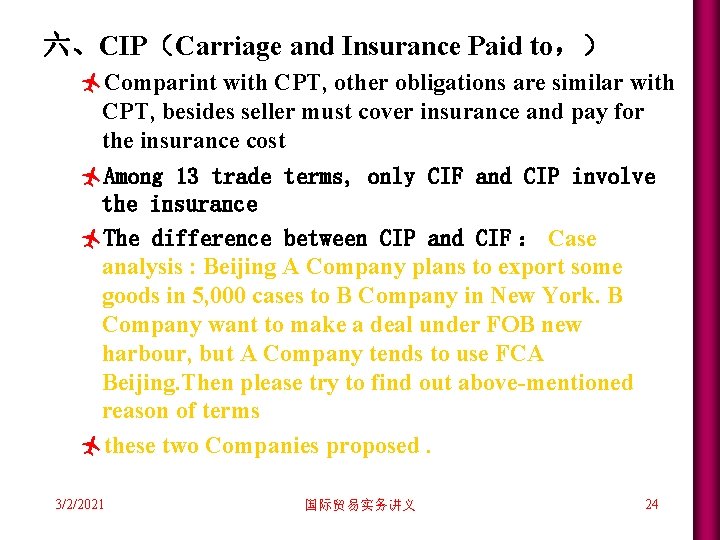 六、CIP（Carriage and Insurance Paid to，）

Comparint with CPT, other obligations are similar with CPT, besides seller must cover insurance and pay for the insurance cost

Among 13 trade terms, only CIF and CIP involve the insurance

The difference between CIP and CIF： Case analysis : Beijing A Company plans to export some goods in 5,000 cases to B Company in New York. B Company want to make a deal under FOB new harbour, but A Company tends to use FCA Beijing.Then please try to find out above-mentioned reason of terms

these two Companies proposed .

3/2/2021 国际贸易实务讲义 24